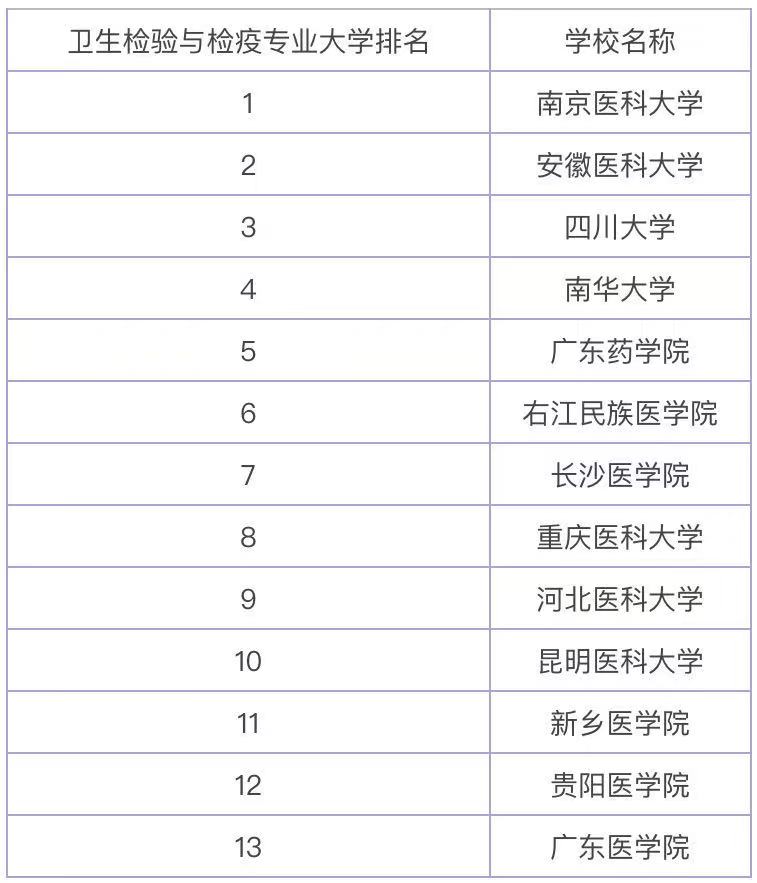 | 卫生检验与检疫专业大学排名 | 学校名称 |
|---|---|
| 1 | 南京医科大学 |
| 2 | 安徽医科大学 |
| 3 | 四川大学 |
| 4 | 南华大学 |
| 5 | 广东药学院 |
| 6 | 右江民族医学院 |
| 7 | 长沙医学院 |
| 8 | 重庆医科大学 |
| 9 | 河北医科大学 |
| 10 | 昆明医科大学 |
| 11 | 新乡医学院 |
| 12 | 贵阳医学院 |
| 13 | 广东医学院 |